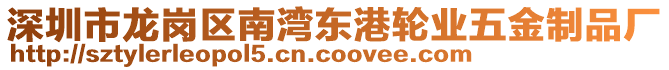 深圳市龙岗区南湾东港轮业五金制品厂
http://sztylerleopol5.cn.coovee.com